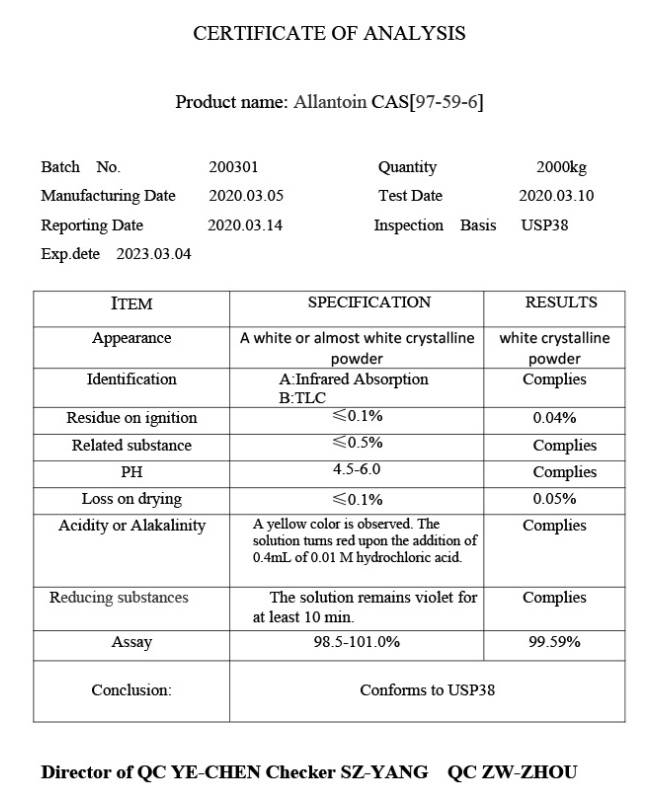 CERTIFICATE OF ANALYSIS

Product name: Allantoin CAS[97-59-6]

Batch No. 200301 Quantity 2000kg
Manufacturing Date 2020.03.05 Test Date 2020.03.10
Reporting Date 2020.03.14 Inspection Basis USP38
Exp.dete 2023.03.04

| ITEM | SPECIFICATION | RESULTS |
|---|---|---|
| Appearance | A white or almost white crystalline powder | white crystalline powder |
| Identification | A:Infrared Absorption B:TLC | Complies |
| Residue on ignition | ≤0.1% | 0.04% |
| Related substance | ≤0.5% | Complies |
| PH | 4.5-6.0 | Complies |
| Loss on drying | ≤0.1% | 0.05% |
| Acidity or Alakalinity | A yellow color is observed. The solution turns red upon the addition of 0.4mL of 0.01 M hydrochloric acid. | Complies |
| Reducing substances | The solution remains violet for at least 10 min. | Complies |
| Assay | 98.5-101.0% | 99.59% |
| Conclusion: | Conforms to USP38 | |

Director of QC YE-CHEN Checker SZ-YANG QC ZW-ZHOU